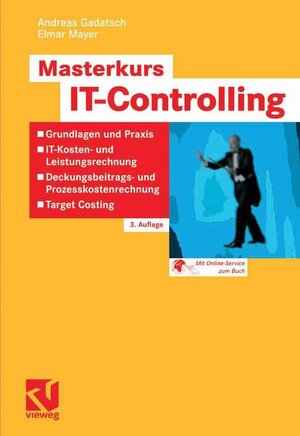 Andreas Gadatsch
Elmar Mayer

Masterkurs
IT-Controlling

■ Grundlagen und Praxis
■ IT-Kosten- und Leistungsrechnung
■ Deckungsbeitrags- und Prozesskostenrechnung
■ Target Costing

3. Auflage

Mit Online-Service zum Buch

vieweg